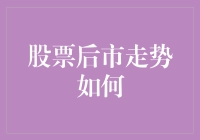 股票后市走势如何